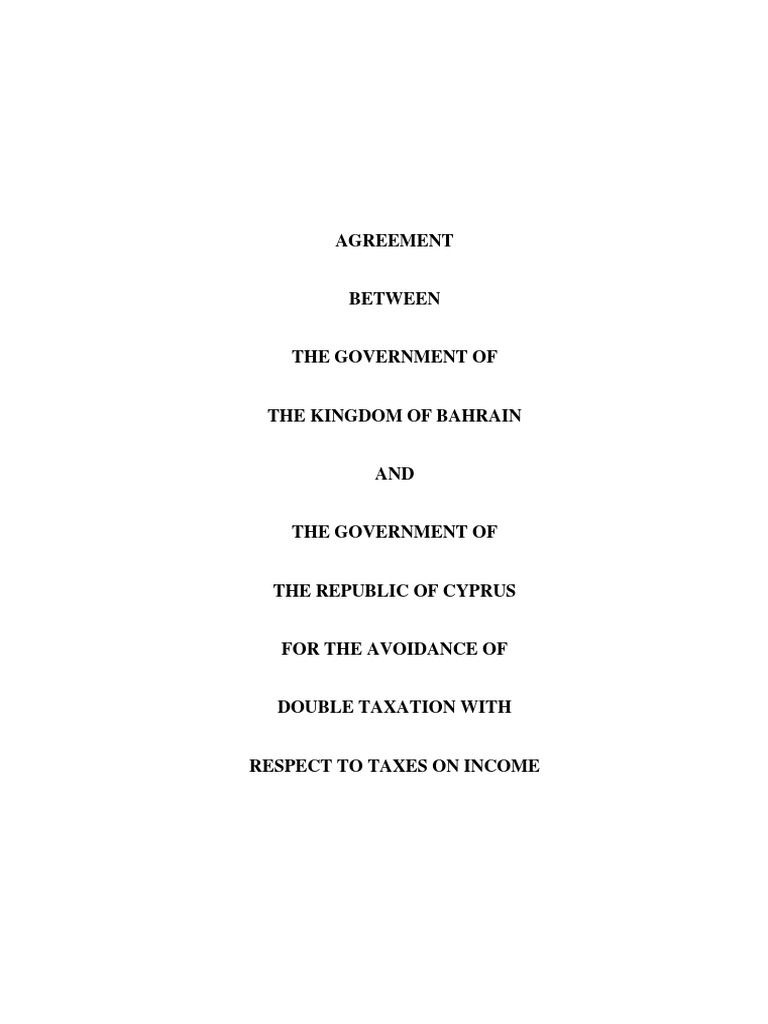 AGREEMENT

BETWEEN

THE GOVERNMENT OF

THE KINGDOM OF BAHRAIN

AND

THE GOVERNMENT OF

THE REPUBLIC OF CYPRUS

FOR THE AVOIDANCE OF

DOUBLE TAXATION WITH

RESPECT TO TAXES ON INCOME